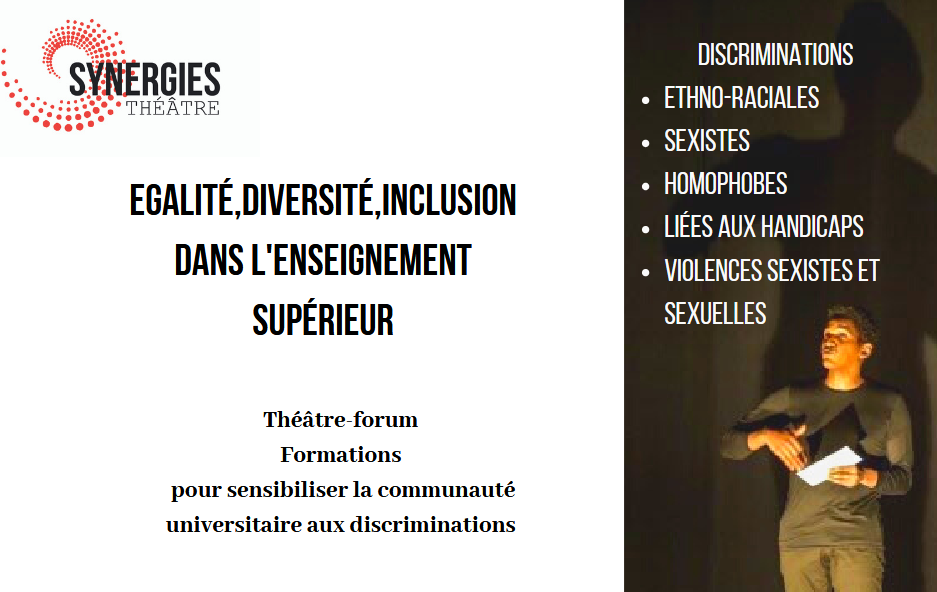 SYNERGIES
THÉÂTRE

EGALITÉ,DIVERSITÉ,INCLUSION
DANS L'ENSEIGNEMENT
SUPÉRIEUR

Théâtre-forum
Formations
pour sensibiliser la communauté
universitaire aux discriminations

DISCRIMINATIONS
• ETHNO-RACIALES
• SEXISTES
• HOMOPHOBES
• LIÉES AUX HANDICAPS
• VIOLENCES SEXISTES ET SEXUELLES